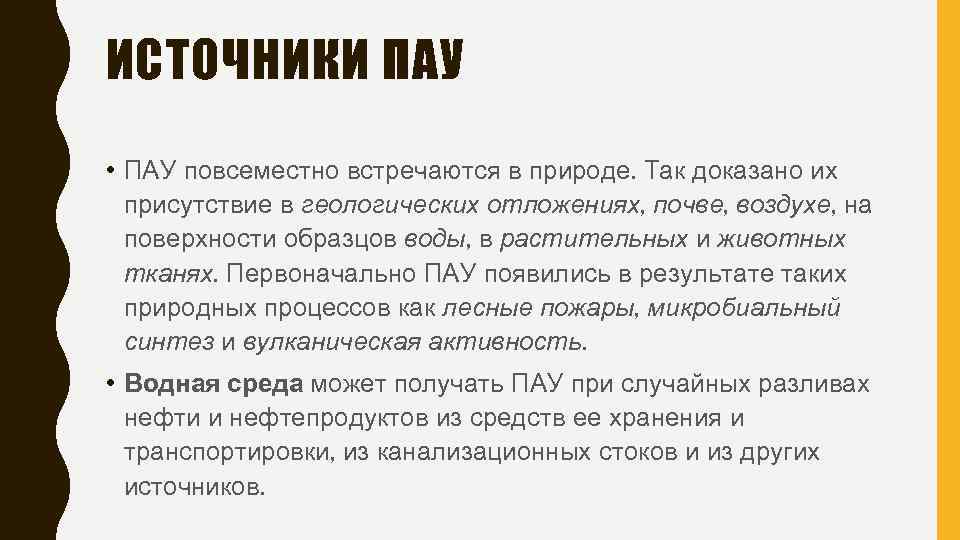 ИСТОЧНИКИ ПАУ

• ПАУ повсеместно встречаются в природе. Так доказано их присутствие в геологических отложениях, почве, воздухе, на поверхности образцов воды, в растительных и животных тканях. Первоначально ПАУ появились в результате таких природных процессов как лесные пожары, микробиальный синтез и вулканическая активность.

• Водная среда может получать ПАУ при случайных разливах нефти и нефтепродуктов из средств ее хранения и транспортировки, из канализационных стоков и из других источников.